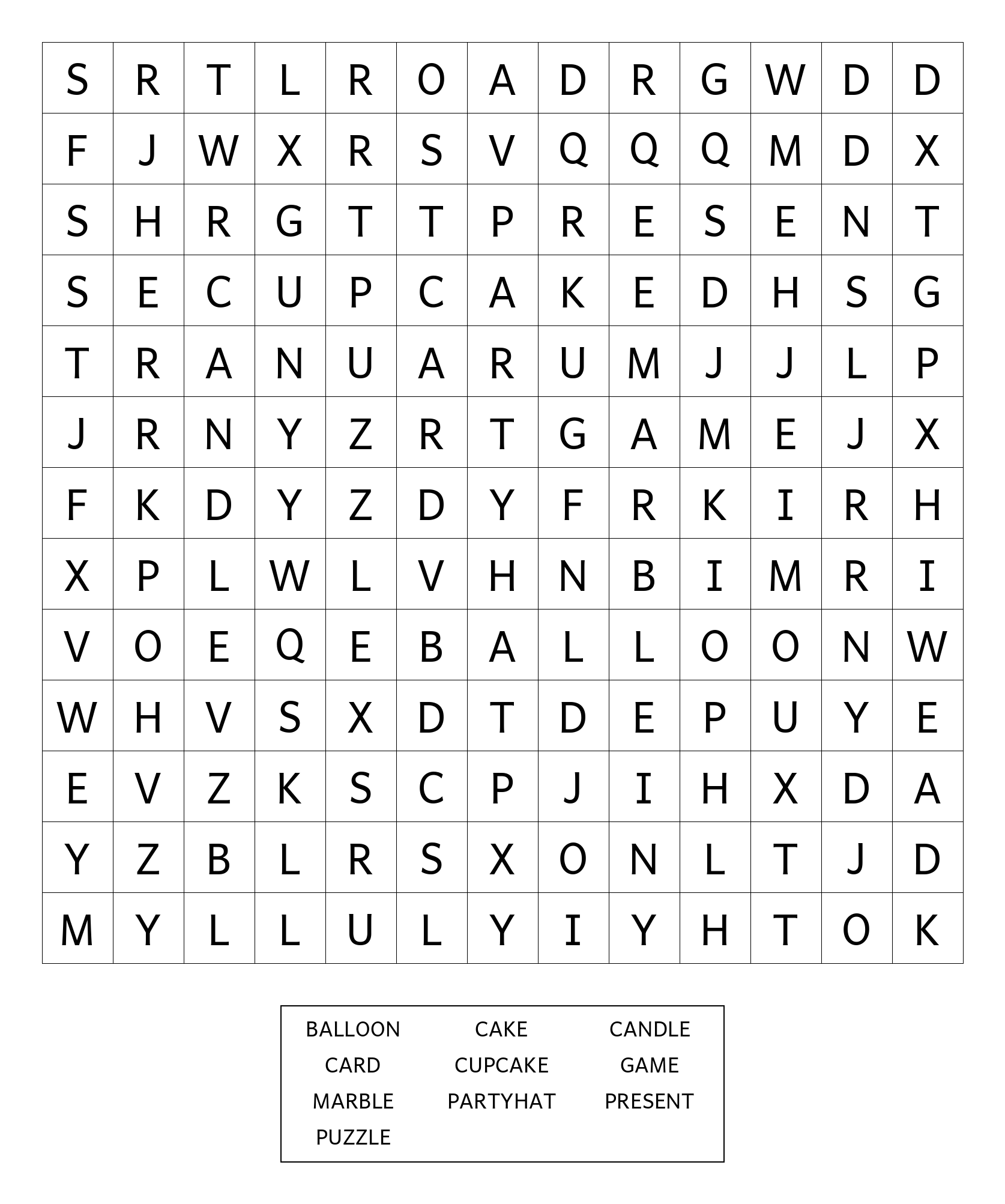 | S | R | T | L | R | O | A | D | R | G | W | D | D |
|---|---|---|---|---|---|---|---|---|---|---|---|---|
| F | J | W | X | R | S | V | Q | Q | Q | M | D | X |
| S | H | R | G | T | T | P | R | E | S | E | N | T |
| S | E | C | U | P | C | A | K | E | D | H | S | G |
| T | R | A | N | U | A | R | U | M | J | J | L | P |
| J | R | N | Y | Z | R | T | G | A | M | E | J | X |
| F | K | D | Y | Z | D | Y | F | R | K | I | R | H |
| X | P | L | W | L | V | H | N | B | I | M | R | I |
| V | O | E | Q | E | B | A | L | L | O | O | N | W |
| W | H | V | S | X | D | T | D | E | P | U | Y | E |
| E | V | Z | K | S | C | P | J | I | H | X | D | A |
| Y | Z | B | L | R | S | X | O | N | L | T | J | D |
| M | Y | L | L | U | L | Y | I | Y | H | T | O | K |

BALLOON CAKE CANDLE
CARD CUPCAKE GAME
MARBLE PARTYHAT PRESENT
PUZZLE